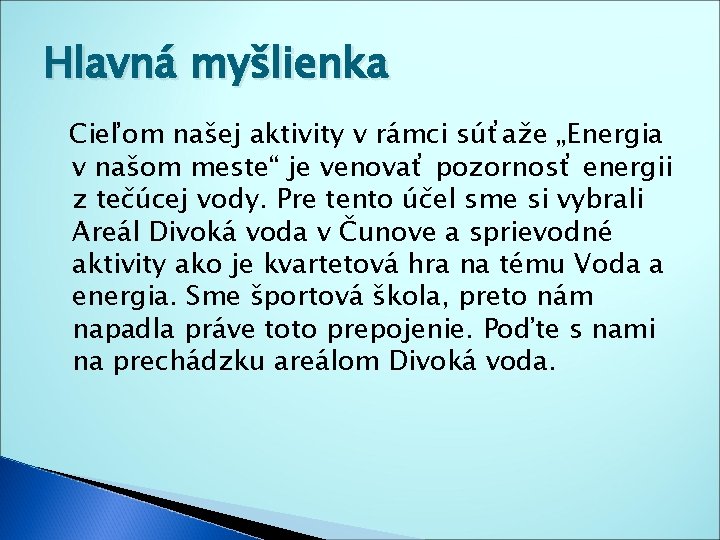 Hlavná myšlienka

Cieľom našej aktivity v rámci súťaže „Energia v našom meste“ je venovať pozornosť energii z tečúcej vody. Pre tento účel sme si vybrali Areál Divoká voda v Čunove a sprievodné aktivity ako je kvartetová hra na tému Voda a energia. Sme športová škola, preto nám napadla práve toto prepojenie. Poďte s nami na prechádzku areálom Divoká voda.